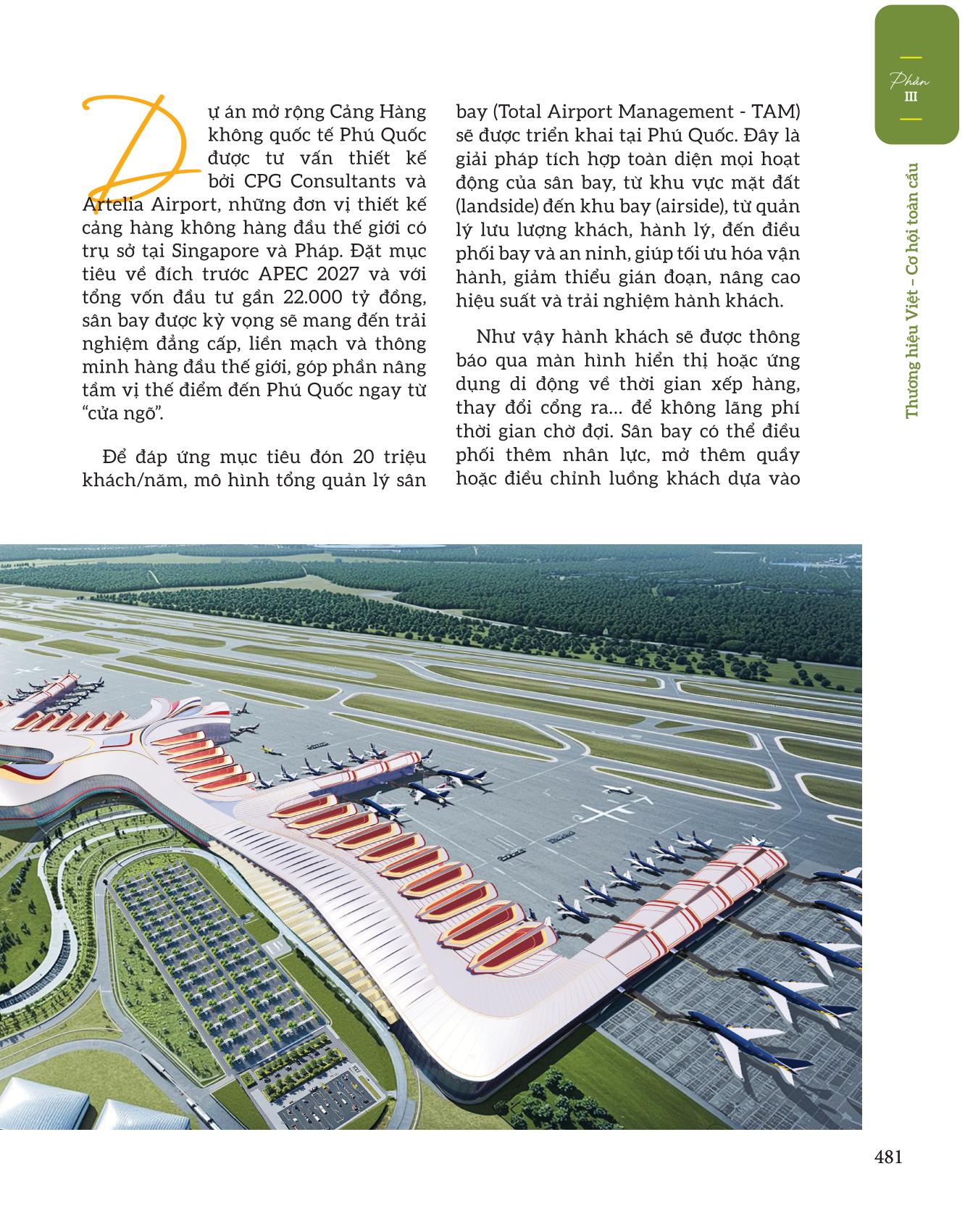 Phần III

Thương hiệu Việt – Cơ hội toàn cầu

Dự án mở rộng Cảng Hàng không quốc tế Phú Quốc được tư vấn thiết kế bởi CPG Consultants và Artelia Airport, những đơn vị thiết kế cảng hàng không hàng đầu thế giới có trụ sở tại Singapore và Pháp. Đặt mục tiêu về đích trước APEC 2027 và với tổng vốn đầu tư gần 22.000 tỷ đồng, sân bay được kỳ vọng sẽ mang đến trải nghiệm đẳng cấp, liền mạch và thông minh hàng đầu thế giới, góp phần nâng tầm vị thế điểm đến Phú Quốc ngay từ "cửa ngõ".

Để đáp ứng mục tiêu đón 20 triệu khách/năm, mô hình tổng quản lý sân bay (Total Airport Management - TAM) sẽ được triển khai tại Phú Quốc. Đây là giải pháp tích hợp toàn diện mọi hoạt động của sân bay, từ khu vực mặt đất (landside) đến khu bay (airside), từ quản lý lưu lượng khách, hành lý, đến điều phối bay và an ninh, giúp tối ưu hóa vận hành, giảm thiểu gián đoạn, nâng cao hiệu suất và trải nghiệm hành khách.

Như vậy hành khách sẽ được thông báo qua màn hình hiển thị hoặc ứng dụng di động về thời gian xếp hàng, thay đổi cổng ra... để không lãng phí thời gian chờ đợi. Sân bay có thể điều phối thêm nhân lực, mở thêm quầy hoặc điều chỉnh luồng khách dựa vào

481